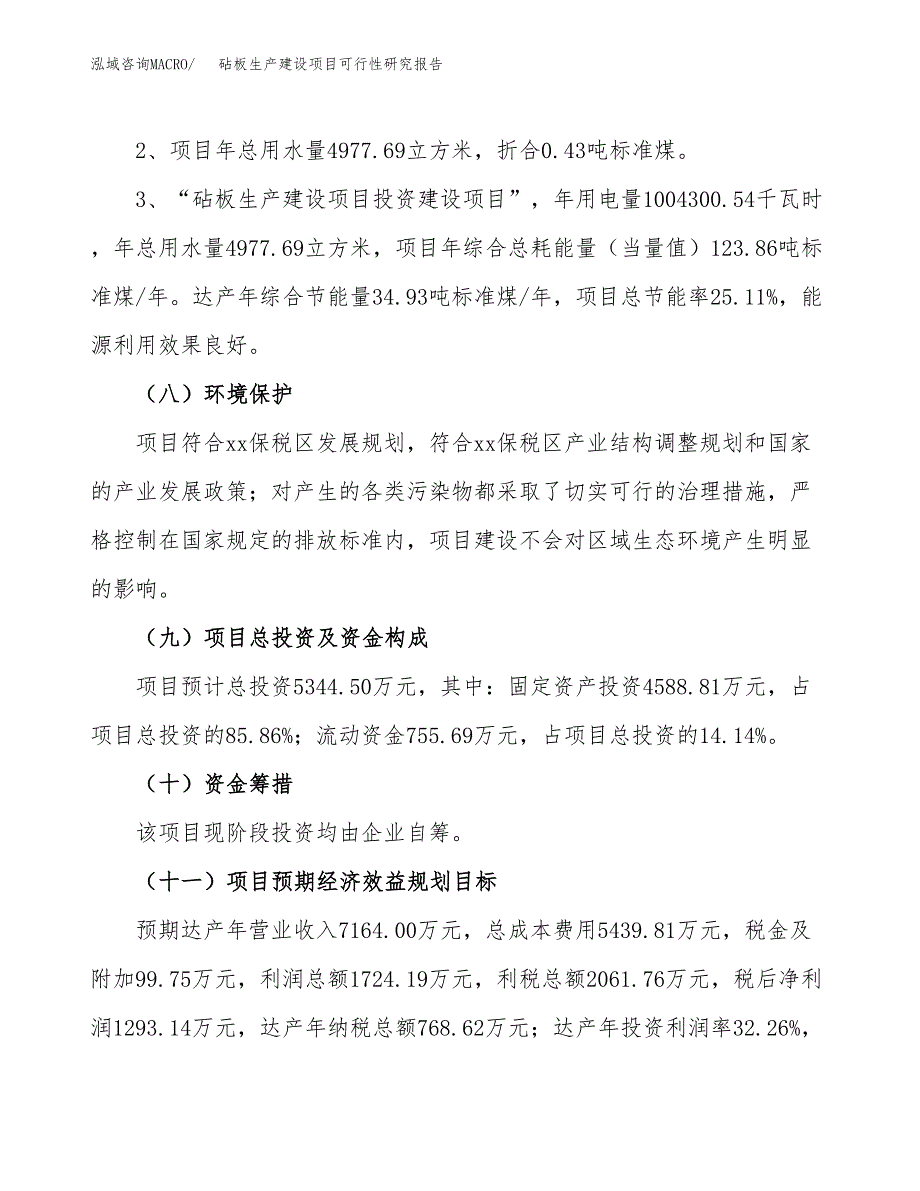 泓域咨询MACRO/　砧板生产建设项目可行性研究报告

2、项目年总用水量4977.69立方米，折合0.43吨标准煤。

3、“砧板生产建设项目投资建设项目”，年用电量1004300.54千瓦时，年总用水量4977.69立方米，项目年综合总耗能量（当量值）123.86吨标准煤/年。达产年综合节能量34.93吨标准煤/年，项目总节能率25.11%，能源利用效果良好。

（八）环境保护

项目符合xx保税区发展规划，符合xx保税区产业结构调整规划和国家的产业发展政策；对产生的各类污染物都采取了切实可行的治理措施，严格控制在国家规定的排放标准内，项目建设不会对区域生态环境产生明显的影响。

（九）项目总投资及资金构成

项目预计总投资5344.50万元，其中：固定资产投资4588.81万元，占项目总投资的85.86%；流动资金755.69万元，占项目总投资的14.14%。

（十）资金筹措

该项目现阶段投资均由企业自筹。

（十一）项目预期经济效益规划目标

预期达产年营业收入7164.00万元，总成本费用5439.81万元，税金及附加99.75万元，利润总额1724.19万元，利税总额2061.76万元，税后净利润1293.14万元，达产年纳税总额768.62万元；达产年投资利润率32.26%，